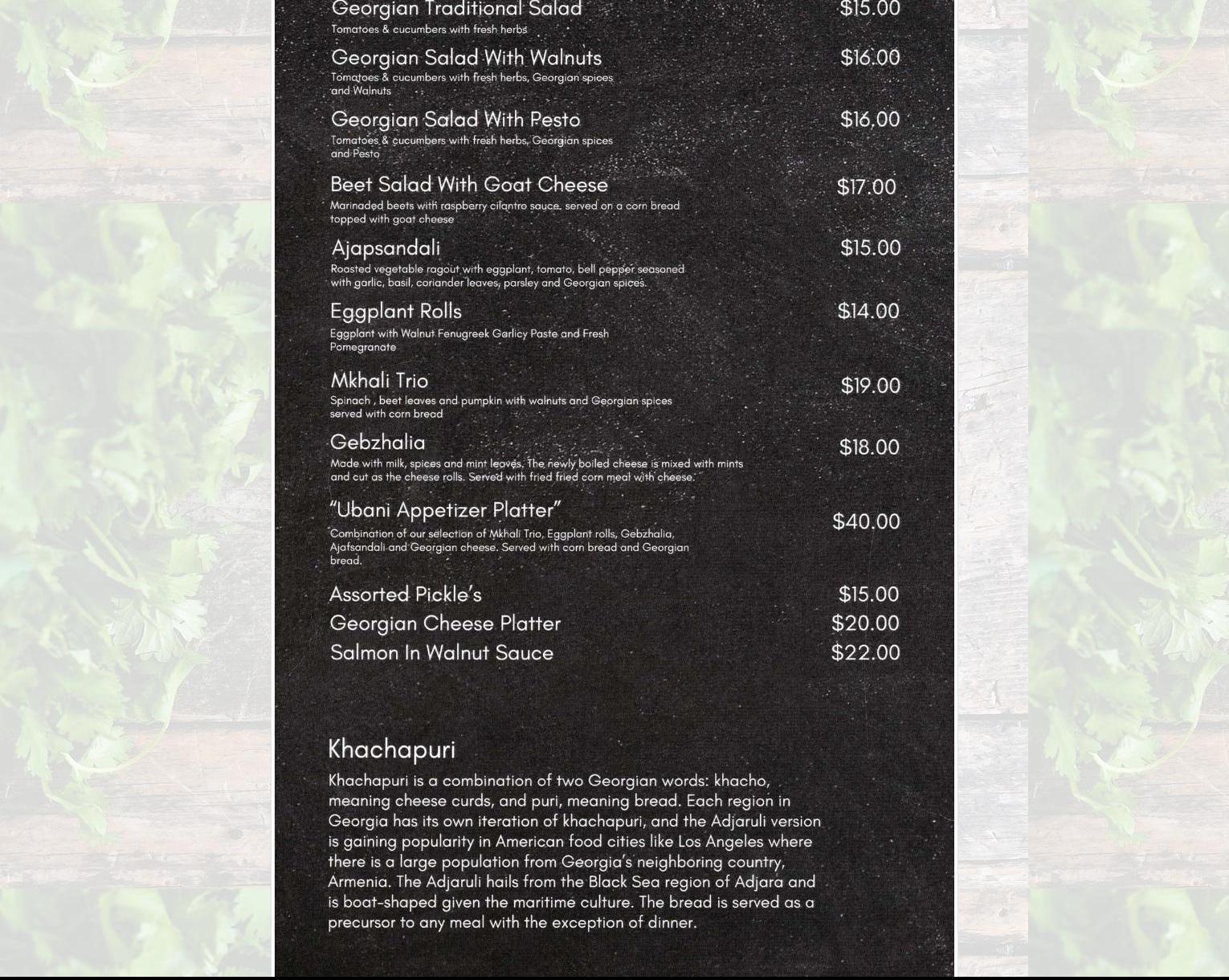 Georgian Traditional Salad
$15.00
Tomatoes & cucumbers with fresh herbs

Georgian Salad With Walnuts
$16.00
Tomatoes & cucumbers with fresh herbs, Georgian spices and Walnuts

Georgian Salad With Pesto
$16.00
Tomatoes & cucumbers with fresh herbs, Georgian spices and Pesto

Beet Salad With Goat Cheese
$17.00
Marinaded beets with raspberry cilantro sauce. served on a corn bread topped with goat cheese

Ajapsandali
$15.00
Roasted vegetable ragout with eggplant, tomato, bell pepper seasoned with garlic, basil, coriander leaves, parsley and Georgian spices.

Eggplant Rolls
$14.00
Eggplant with Walnut Fenugreek Garlicy Paste and Fresh Pomegranate

Mkhali Trio
$19.00
Spinach , beet leaves and pumpkin with walnuts and Georgian spices served with corn bread

Gebzhalia
$18.00
Made with milk, spices and mint leaves. The newly boiled cheese is mixed with mints and cut as the cheese rolls. Served with fried fried corn meal with cheese.

"Ubani Appetizer Platter"
$40.00
Combination of our selection of Mkhali Trio, Eggplant rolls, Gebzhalia, Ajafsandali and Georgian cheese. Served with corn bread and Georgian bread.

Assorted Pickle's
$15.00
Georgian Cheese Platter
$20.00
Salmon In Walnut Sauce
$22.00

Khachapuri

Khachapuri is a combination of two Georgian words: khacho, meaning cheese curds, and puri, meaning bread. Each region in Georgia has its own iteration of khachapuri, and the Adjaruli version is gaining popularity in American food cities like Los Angeles where there is a large population from Georgia's neighboring country, Armenia. The Adjaruli hails from the Black Sea region of Adjara and is boat-shaped given the maritime culture. The bread is served as a precursor to any meal with the exception of dinner.